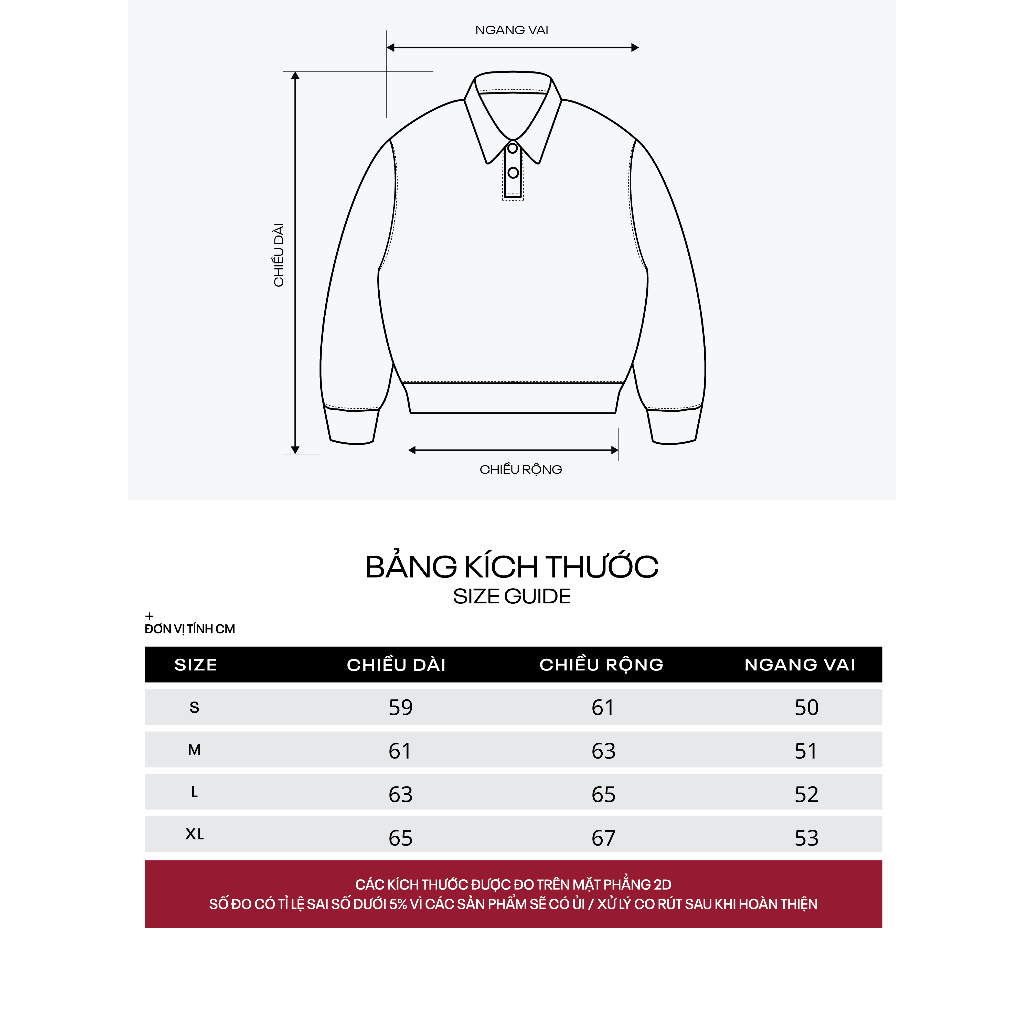 NGANG VAI

CHIỀU DÀI

CHIỀU RỘNG

BẢNG KÍCH THƯỚC
SIZE GUIDE

+
ĐƠN VỊ TÍNH CM

| SIZE | CHIỀU DÀI | CHIỀU RỘNG | NGANG VAI |
|---|---|---|---|
| S | 59 | 61 | 50 |
| M | 61 | 63 | 51 |
| L | 63 | 65 | 52 |
| XL | 65 | 67 | 53 |

CÁC KÍCH THƯỚC ĐƯỢC ĐO TRÊN MẶT PHẲNG 2D
SỐ ĐO CÓ TỈ LỆ SAI SỐ DƯỚI 5% VÌ CÁC SẢN PHẨM SẼ CÓ ỦI / XỬ LÝ CO RÚT SAU KHI HOÀN THIỆN